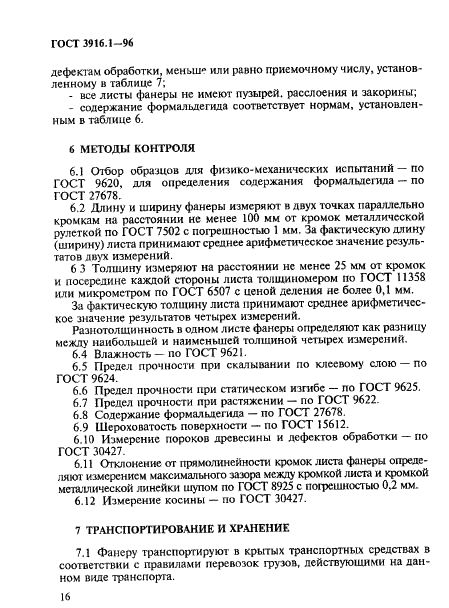 ГОСТ 3916.1—96

дефектам обработки, меньше или равно приемочному числу, установленному в таблице 7;

- все листы фанеры не имеют пузырей, расслоения и закорины;

- содержание формальдегида соответствует нормам, установленным в таблице 6.

6 МЕТОДЫ КОНТРОЛЯ

6.1 Отбор образцов для физико-механических испытаний — по ГОСТ 9620, для определения содержания формальдегида — по ГОСТ 27678.

6.2 Длину и ширину фанеры измеряют в двух точках параллельно кромкам на расстоянии не менее 100 мм от кромок металлической рулеткой по ГОСТ 7502 с погрешностью 1 мм. За фактическую длину (ширину) листа принимают среднее арифметическое значение результатов двух измерений.

6 3 Толщину измеряют на расстоянии не менее 25 мм от кромок и посередине каждой стороны листа толщиномером по ГОСТ 11358 или микрометром по ГОСТ 6507 с ценой деления не более 0,1 мм.

За фактическую толщину листа принимают среднее арифметическое значение результатов четырех измерений.

Разнотолщинность в одном листе фанеры определяют как разницу между наибольшей и наименьшей толщиной четырех измерений.

6.4 Влажность — по ГОСТ 9621.

6.5 Предел прочности при скалывании по клеевому слою — по ГОСТ 9624.

6.6 Предел прочности при статическом изгибе — по ГОСТ 9625.

6.7 Предел прочности при растяжении — по ГОСТ 9622.

6.8 Содержание формальдегида — по ГОСТ 27678.

6.9 Шероховатость поверхности — по ГОСТ 15612.

6.10 Измерение пороков древесины и дефектов обработки — по ГОСТ 30427.

6.11 Отклонение от прямолинейности кромок листа фанеры определяют измерением максимального зазора между кромкой листа и кромкой металлической линейки щупом по ГОСТ 8925 с погрешностью 0,2 мм.

6.12 Измерение косины — по ГОСТ 30427.

7 ТРАНСПОРТИРОВАНИЕ И ХРАНЕНИЕ

7.1 Фанеру транспортируют в крытых транспортных средствах в соответствии с правилами перевозок грузов, действующими на данном виде транспорта.

16